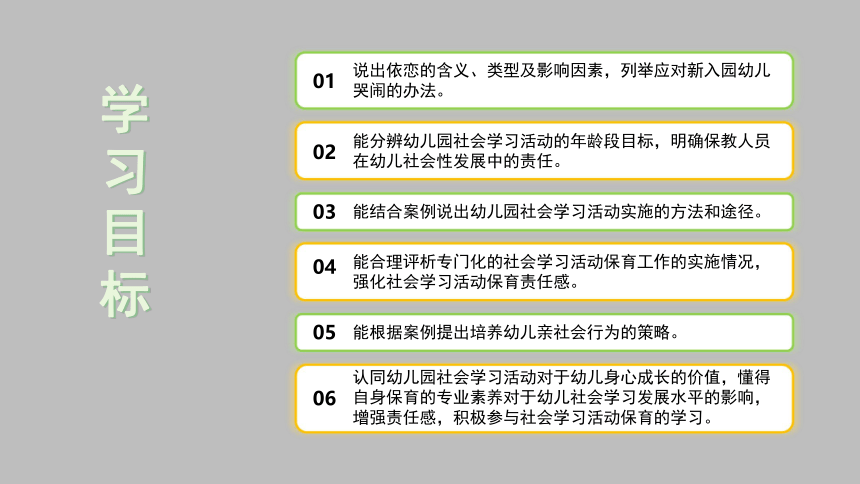 学习目标

01 说出依恋的含义、类型及影响因素，列举应对新入园幼儿哭闹的办法。

02 能分辨幼儿园社会学习活动的年龄段目标，明确保教人员在幼儿社会性发展中的责任。

03 能结合案例说出幼儿园社会学习活动实施的方法和途径。

04 能合理评析专门化的社会学习活动保育工作的实施情况，强化社会学习活动保育责任感。

05 能根据案例提出培养幼儿亲社会行为的策略。

06 认同幼儿园社会学习活动对于幼儿身心成长的价值，懂得自身保育的专业素养对于幼儿社会学习发展水平的影响，增强责任感，积极参与社会学习活动保育的学习。